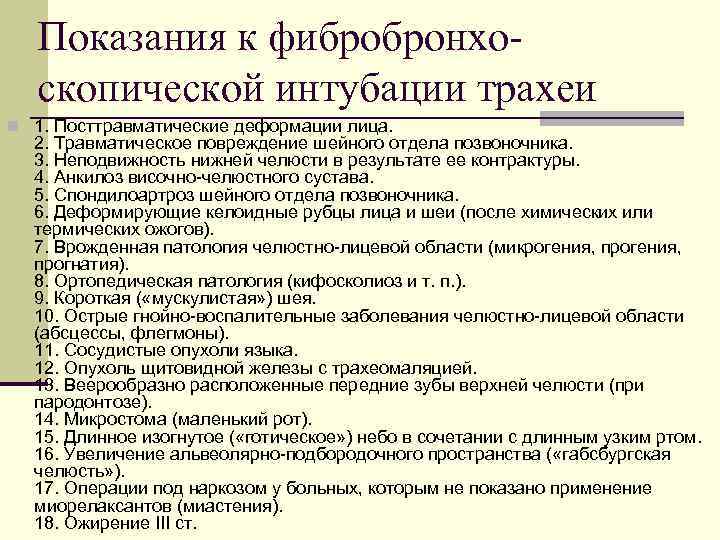 Показания к фибробронхоскопической интубации трахеи

1. Посттравматические деформации лица.
2. Травматическое повреждение шейного отдела позвоночника.
3. Неподвижность нижней челюсти в результате ее контрактуры.
4. Анкилоз височно-челюстного сустава.
5. Спондилоартроз шейного отдела позвоночника.
6. Деформирующие келоидные рубцы лица и шеи (после химических или термических ожогов).
7. Врожденная патология челюстно-лицевой области (микрогения, прогения, прогнатия).
8. Ортопедическая патология (кифосколиоз и т. п.).
9. Короткая («мускулистая») шея.
10. Острые гнойно-воспалительные заболевания челюстно-лицевой области (абсцессы, флегмоны).
11. Сосудистые опухоли языка.
12. Опухоль щитовидной железы с трахеомаляцией.
13. Веерообразно расположенные передние зубы верхней челюсти (при пародонтозе).
14. Микростома (маленький рот).
15. Длинное изогнутое («готическое») небо в сочетании с длинным узким ртом.
16. Увеличение альвеолярно-подбородочного пространства («габсбургская челюсть»).
17. Операции под наркозом у больных, которым не показано применение миорелаксантов (миастения).
18. Ожирение III ст.